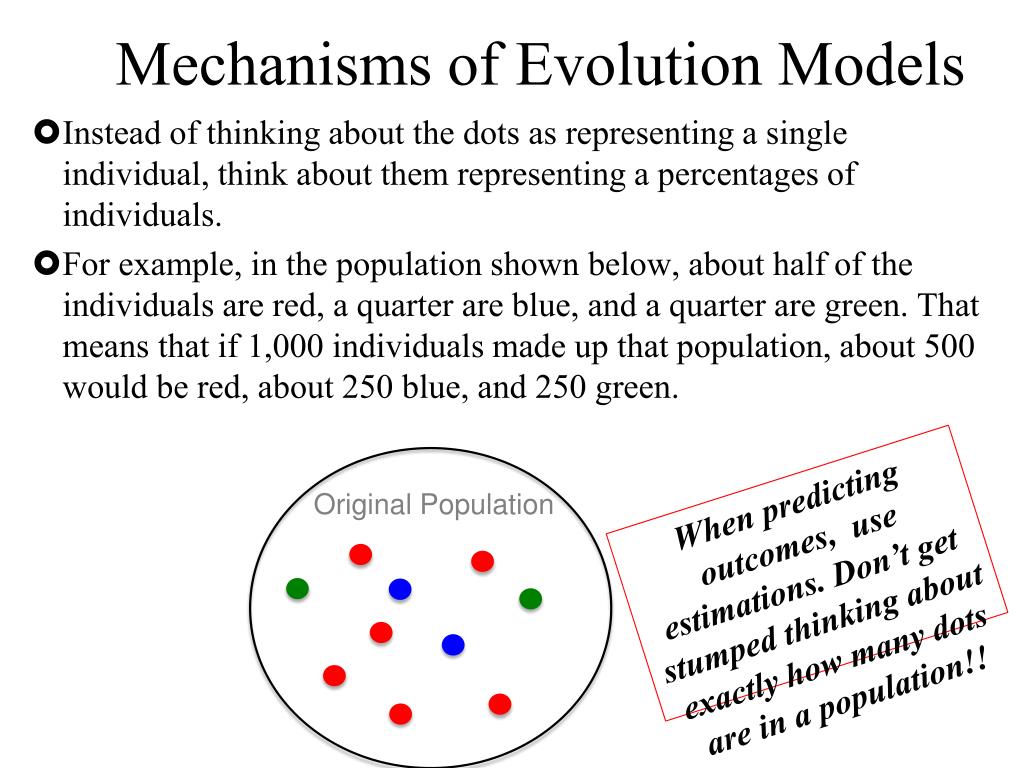 Mechanisms of Evolution Models

Instead of thinking about the dots as representing a single individual, think about them representing a percentages of individuals.

For example, in the population shown below, about half of the individuals are red, a quarter are blue, and a quarter are green. That means that if 1,000 individuals made up that population, about 500 would be red, about 250 blue, and 250 green.

Original Population

When predicting outcomes, use estimations. Don't get stumped thinking about exactly how many dots are in a population!!